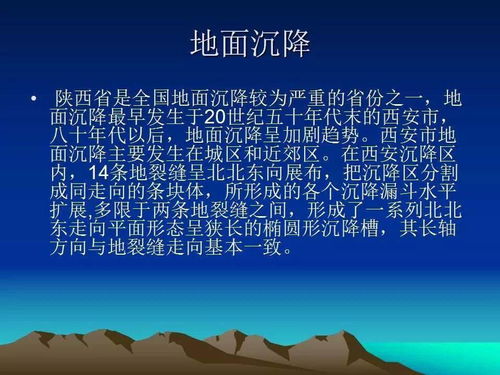 地面沉降

• 陕西省是全国地面沉降较为严重的省份之一，地面沉降最早发生于20世纪五十年代末的西安市，八十年代以后，地面沉降呈加剧趋势。西安市地面沉降主要发生在城区和近郊区。在西安沉降区内，14条地裂缝呈北北东向展布，把沉降区分割成同走向的条块体，所形成的各个沉降漏斗水平扩展,多限于两条地裂缝之间，形成了一系列北北东走向平面形态呈狭长的椭圆形沉降槽，其长轴方向与地裂缝走向基本一致。